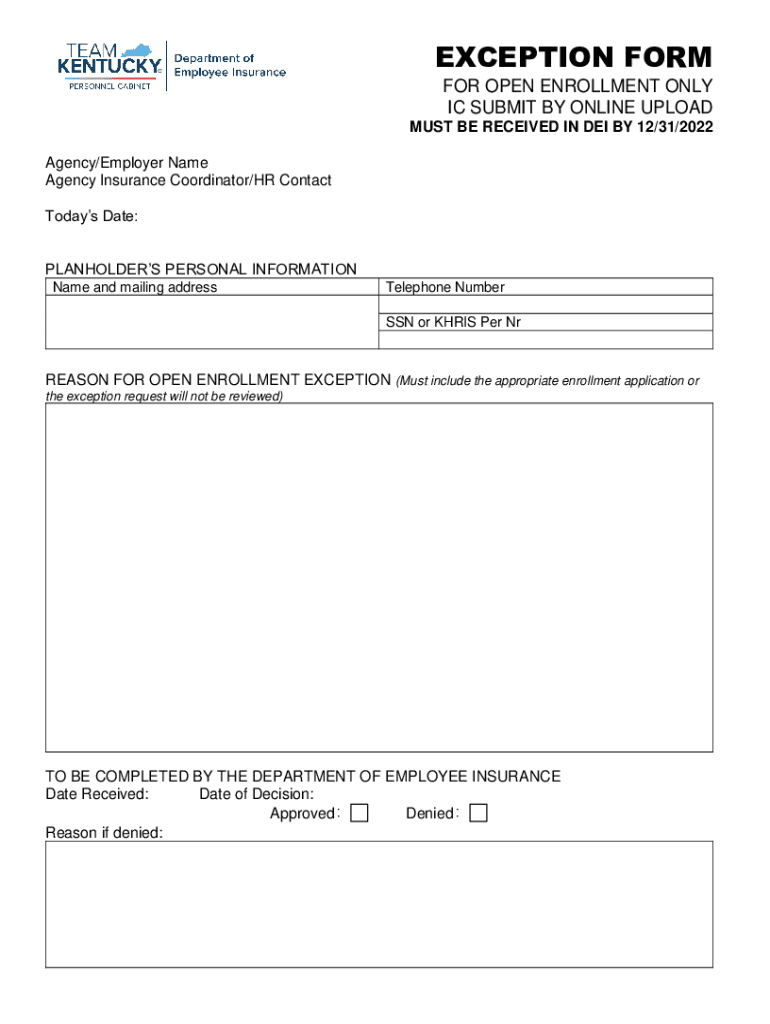 TEAM KENTUCKY
PERSONNEL CABINET
Department of Employee Insurance

EXCEPTION FORM
FOR OPEN ENROLLMENT ONLY
IC SUBMIT BY ONLINE UPLOAD
MUST BE RECEIVED IN DEI BY 12/31/2022

Agency/Employer Name
Agency Insurance Coordinator/HR Contact

Today's Date:

PLANHOLDER'S PERSONAL INFORMATION

| Name and mailing address | Telephone Number |
|---|---|
| | |
| | SSN or KHRIS Per Nr |
| | |

REASON FOR OPEN ENROLLMENT EXCEPTION (Must include the appropriate enrollment application or the exception request will not be reviewed)

TO BE COMPLETED BY THE DEPARTMENT OF EMPLOYEE INSURANCE
Date Received: Date of Decision:
Approved: Denied:
Reason if denied: